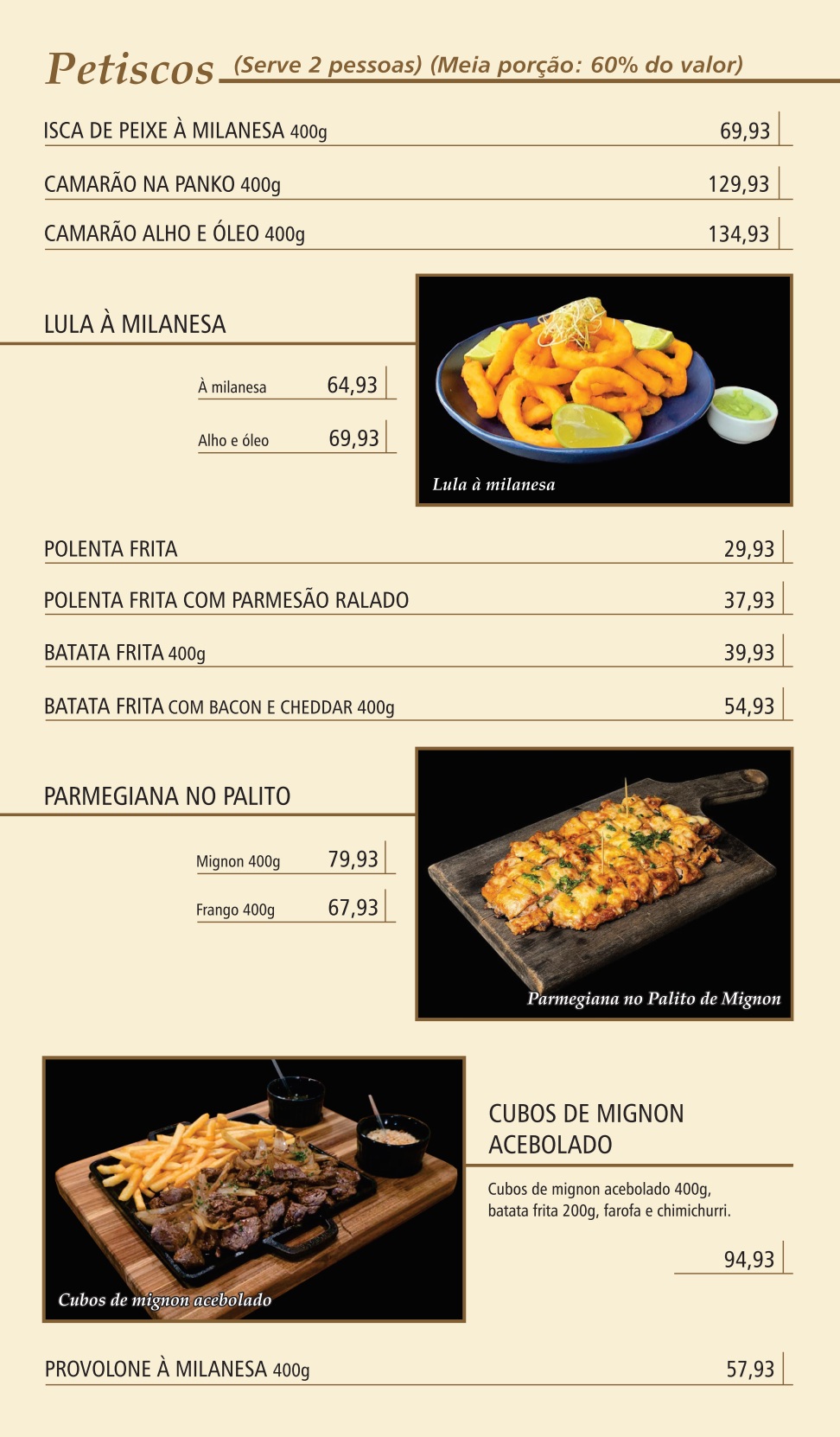 Petiscos (Serve 2 pessoas) (Meia porção: 60% do valor)

ISCA DE PEIXE À MILANESA 400g 69,93

CAMARÃO NA PANKO 400g 129,93

CAMARÃO ALHO E ÓLEO 400g 134,93

LULA À MILANESA

À milanesa 64,93

Alho e óleo 69,93

Lula à milanesa

POLENTA FRITA 29,93

POLENTA FRITA COM PARMESÃO RALADO 37,93

BATATA FRITA 400g 39,93

BATATA FRITA COM BACON E CHEDDAR 400g 54,93

PARMEGIANA NO PALITO

Mignon 400g 79,93

Frango 400g 67,93

Parmegiana no Palito de Mignon

Cubos de mignon acebolado

CUBOS DE MIGNON ACEBOLADO

Cubos de mignon acebolado 400g, batata frita 200g, farofa e chimichurri.

94,93

PROVOLONE À MILANESA 400g 57,93